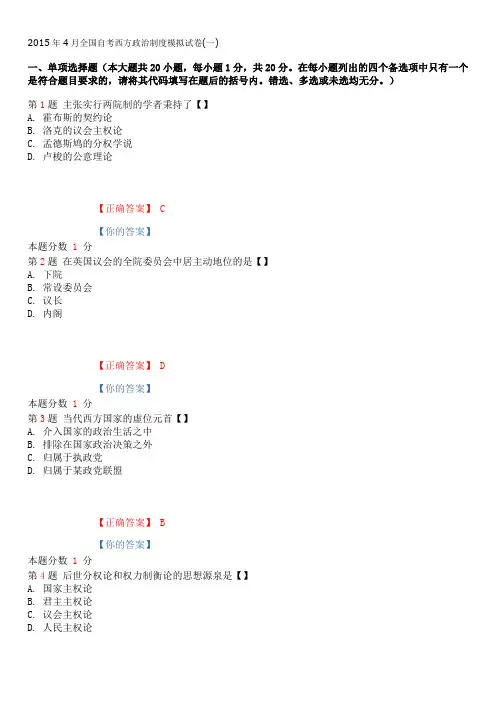 2015 年 4 月全国自考西方政治制度模拟试卷(一)

一、单项选择题（本大题共 20 小题，每小题 1 分，共 20 分。在每小题列出的四个备选项中只有一个是符合题目要求的，请将其代码填写在题后的括号内。错选、多选或未选均无分。）

第 1 题 主张实行两院制的学者秉持了【】
A. 霍布斯的契约论
B. 洛克的议会主权论
C. 孟德斯鸠的分权学说
D. 卢梭的公意理论

【正确答案】 C

【你的答案】

本题分数 1 分
第 2 题 在英国议会的全院委员会中居主动地位的是【】
A. 下院
B. 常设委员会
C. 议长
D. 内阁

【正确答案】 D

【你的答案】

本题分数 1 分
第 3 题 当代西方国家的虚位元首【】
A. 介入国家的政治生活之中
B. 排除在国家政治决策之外
C. 归属于执政党
D. 归属于某政党联盟

【正确答案】 B

【你的答案】

本题分数 1 分
第 4 题 后世分权论和权力制衡论的思想源泉是【】
A. 国家主权论
B. 君主主权论
C. 议会主权论
D. 人民主权论